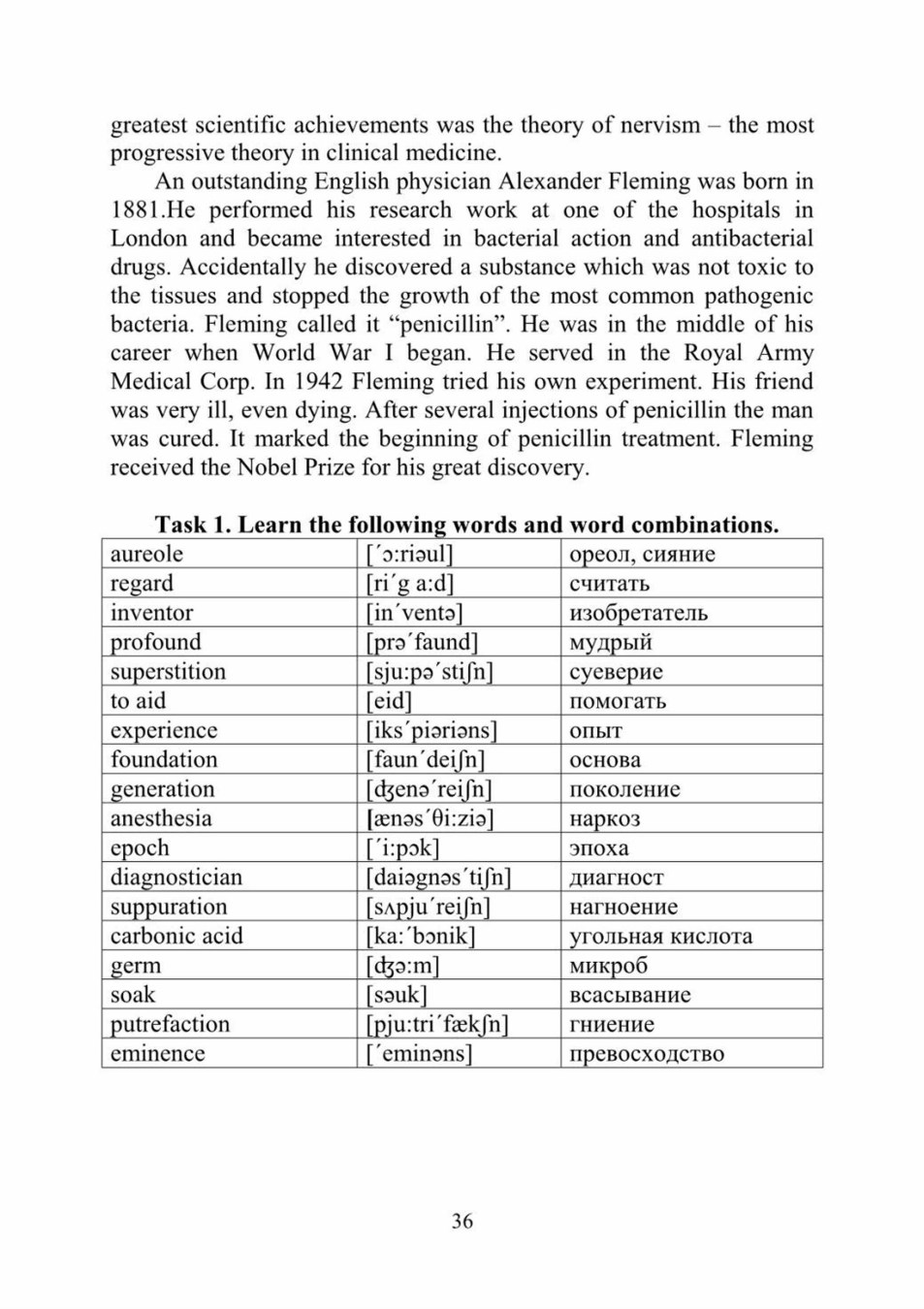 greatest scientific achievements was the theory of nervism – the most progressive theory in clinical medicine.

An outstanding English physician Alexander Fleming was born in 1881.He performed his research work at one of the hospitals in London and became interested in bacterial action and antibacterial drugs. Accidentally he discovered a substance which was not toxic to the tissues and stopped the growth of the most common pathogenic bacteria. Fleming called it “penicillin”. He was in the middle of his career when World War I began. He served in the Royal Army Medical Corp. In 1942 Fleming tried his own experiment. His friend was very ill, even dying. After several injections of penicillin the man was cured. It marked the beginning of penicillin treatment. Fleming received the Nobel Prize for his great discovery.

**Task 1. Learn the following words and word combinations.**

| aureole | [΄ɔ:riəul] | ореол, сияние |
|---|---|---|
| regard | [ri΄g a:d] | считать |
| inventor | [in΄ventə] | изобретатель |
| profound | [prə΄faund] | мудрый |
| superstition | [sju:pə΄stiʃn] | суеверие |
| to aid | [eid] | помогать |
| experience | [iks΄piəriəns] | опыт |
| foundation | [faun΄deiʃn] | основа |
| generation | [ʤenə΄reiʃn] | поколение |
| anesthesia | [ænəs΄θi:ziə] | наркоз |
| epoch | [΄i:pɔk] | эпоха |
| diagnostician | [daiəgnəs΄tiʃn] | диагност |
| suppuration | [sʌpju΄reiʃn] | нагноение |
| carbonic acid | [ka:΄bɔnik] | угольная кислота |
| germ | [ʤə:m] | микроб |
| soak | [səuk] | всасывание |
| putrefaction | [pju:tri΄fækʃn] | гниение |
| eminence | [΄eminəns] | превосходство |

36